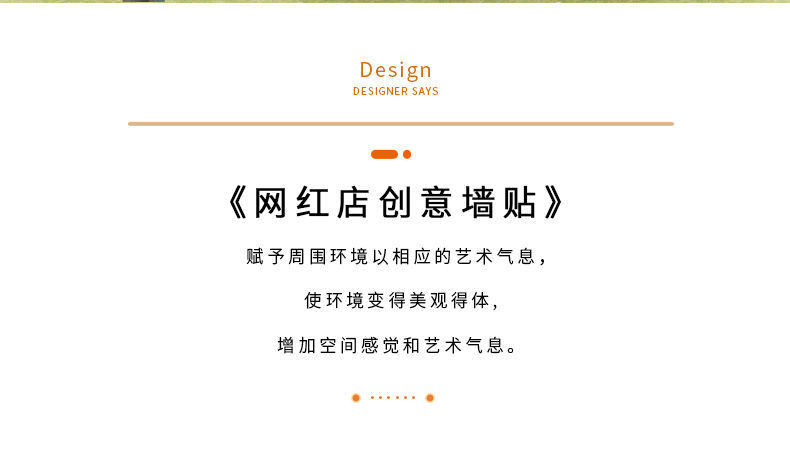 Design
DESIGNER SAYS

《网红店创意墙贴》

赋予周围环境以相应的艺术气息，

使环境变得美观得体，

增加空间感觉和艺术气息。